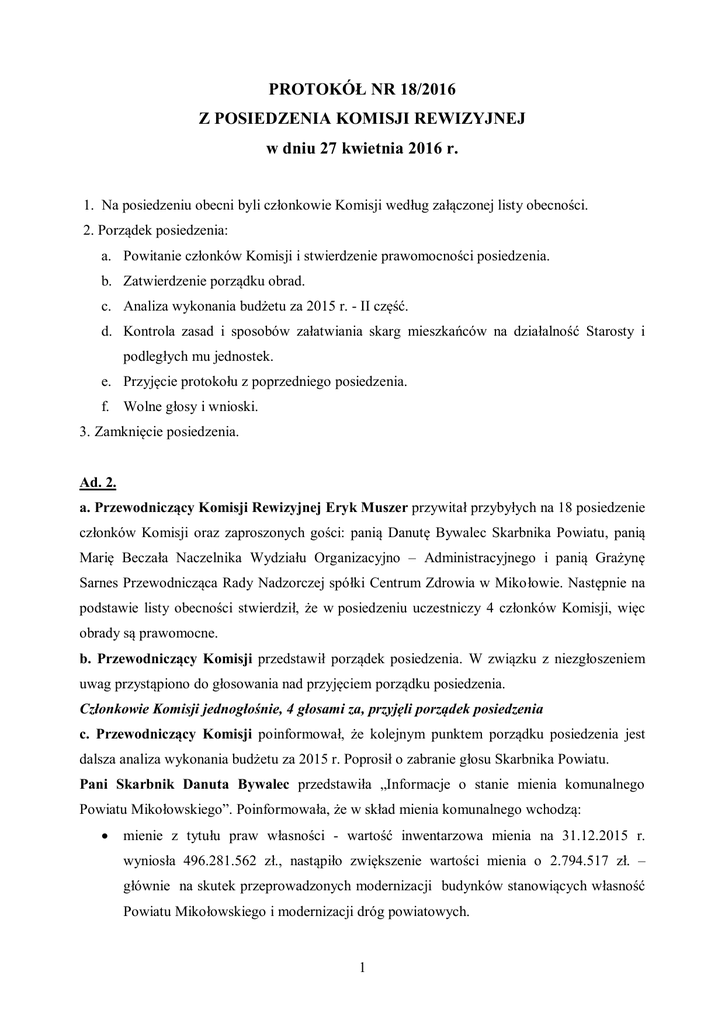 PROTOKÓŁ NR 18/2016
Z POSIEDZENIA KOMISJI REWIZYJNEJ
w dniu 27 kwietnia 2016 r.

1. Na posiedzeniu obecni byli członkowie Komisji według załączonej listy obecności.
2. Porządek posiedzenia:
a. Powitanie członków Komisji i stwierdzenie prawomocności posiedzenia.
b. Zatwierdzenie porządku obrad.
c. Analiza wykonania budżetu za 2015 r. - II część.
d. Kontrola zasad i sposobów załatwiania skarg mieszkańców na działalność Starosty i podległych mu jednostek.
e. Przyjęcie protokołu z poprzedniego posiedzenia.
f. Wolne głosy i wnioski.
3. Zamknięcie posiedzenia.

Ad. 2.
a. Przewodniczący Komisji Rewizyjnej Eryk Muszer przywitał przybyłych na 18 posiedzenie członków Komisji oraz zaproszonych gości: panią Danutę Bywalec Skarbnika Powiatu, panią Marię Beczała Naczelnika Wydziału Organizacyjno – Administracyjnego i panią Grażynę Sarnes Przewodnicząca Rady Nadzorczej spółki Centrum Zdrowia w Mikołowie. Następnie na podstawie listy obecności stwierdził, że w posiedzeniu uczestniczy 4 członków Komisji, więc obrady są prawomocne.
b. Przewodniczący Komisji przedstawił porządek posiedzenia. W związku z niezgłoszeniem uwag przystąpiono do głosowania nad przyjęciem porządku posiedzenia.
Członkowie Komisji jednogłośnie, 4 głosami za, przyjęli porządek posiedzenia
c. Przewodniczący Komisji poinformował, że kolejnym punktem porządku posiedzenia jest dalsza analiza wykonania budżetu za 2015 r. Poprosił o zabranie głosu Skarbnika Powiatu.
Pani Skarbnik Danuta Bywalec przedstawiła „Informacje o stanie mienia komunalnego Powiatu Mikołowskiego”. Poinformowała, że w skład mienia komunalnego wchodzą:
• mienie z tytułu praw własności - wartość inwentarzowa mienia na 31.12.2015 r. wyniosła 496.281.562 zł., nastąpiło zwiększenie wartości mienia o 2.794.517 zł. – głównie na skutek przeprowadzonych modernizacji budynków stanowiących własność Powiatu Mikołowskiego i modernizacji dróg powiatowych.

1